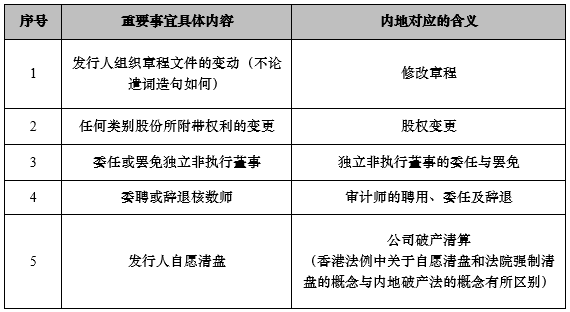 | 序号 | 重要事宜具体内容 | 内地对应的含义 |
|---|---|---|
| 1 | 发行人组织章程文件的变动（不论遣词造句如何） | 修改章程 |
| 2 | 任何类别股份所附带权利的变更 | 股权变更 |
| 3 | 委任或罢免独立非执行董事 | 独立非执行董事的委任与罢免 |
| 4 | 委聘或辞退核数师 | 审计师的聘用、委任及辞退 |
| 5 | 发行人自愿清盘 | 公司破产清算（香港法例中关于自愿清盘和法院强制清盘的概念与内地破产法的概念有所区别） |